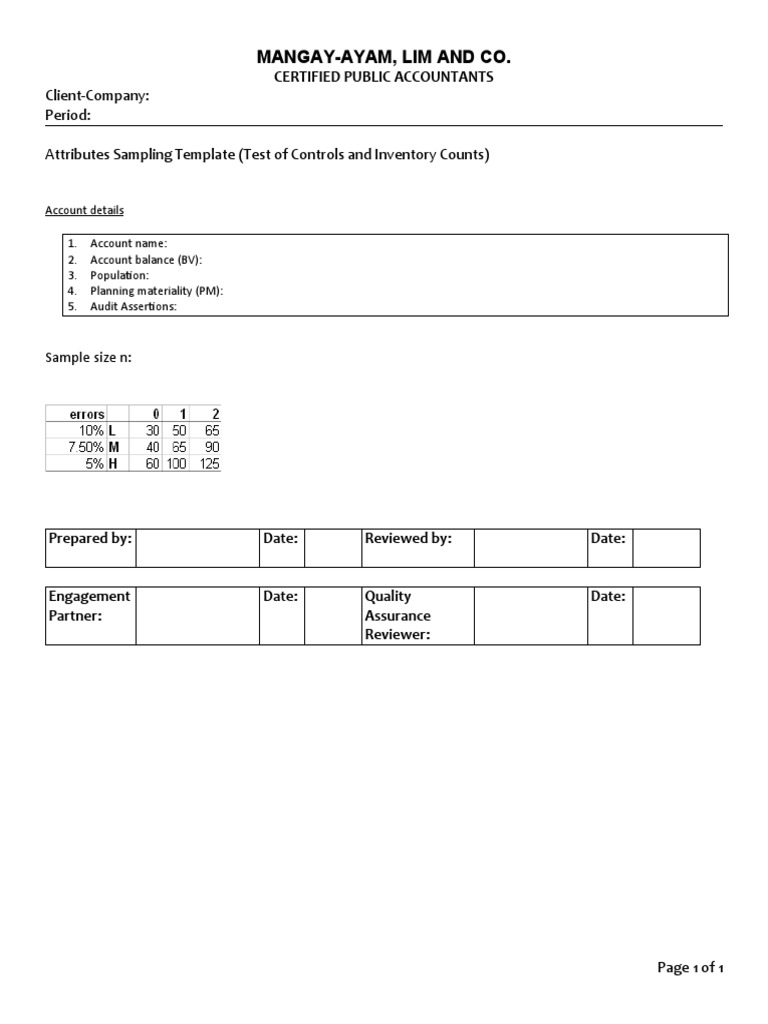 MANGAY-AYAM, LIM AND CO.
CERTIFIED PUBLIC ACCOUNTANTS

Client-Company:
Period:

Attributes Sampling Template (Test of Controls and Inventory Counts)

Account details

1. Account name:
2. Account balance (BV):
3. Population:
4. Planning materiality (PM):
5. Audit Assertions:

Sample size n:

| errors | | 0 | 1 | 2 |
|---|---|---|---|---|
| 10% | L | 30 | 50 | 65 |
| 7.50% | M | 40 | 65 | 90 |
| 5% | H | 60 | 100 | 125 |

| Prepared by: | | Date: | | Reviewed by: | | Date: | |
|---|---|---|---|---|---|---|---|

| Engagement Partner: | | Date: | | Quality Assurance Reviewer: | | Date: | |
|---|---|---|---|---|---|---|---|

Page 1 of 1